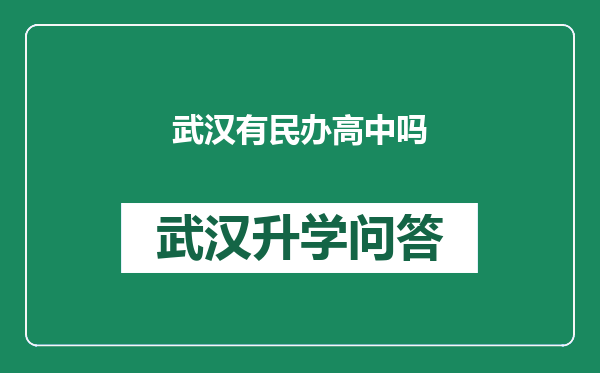 武汉有民办高中吗

武汉升学问答